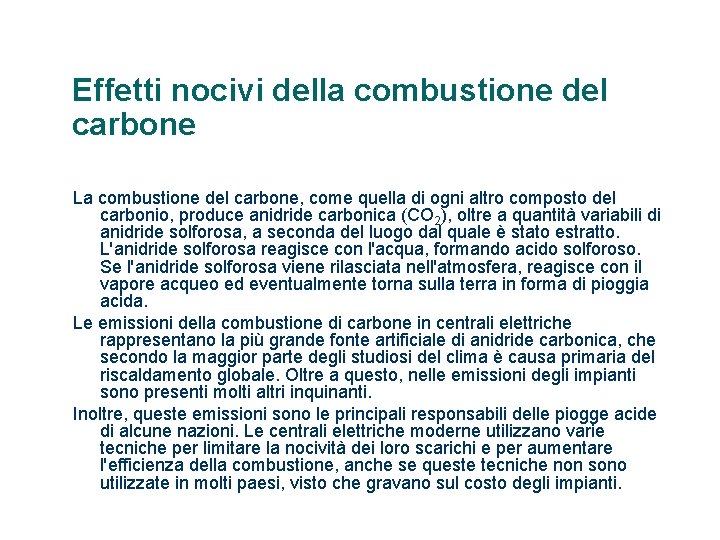 Effetti nocivi della combustione del carbone

La combustione del carbone, come quella di ogni altro composto del carbonio, produce anidride carbonica ($CO_2$), oltre a quantità variabili di anidride solforosa, a seconda del luogo dal quale è stato estratto. L'anidride solforosa reagisce con l'acqua, formando acido solforoso. Se l'anidride solforosa viene rilasciata nell'atmosfera, reagisce con il vapore acqueo ed eventualmente torna sulla terra in forma di pioggia acida.

Le emissioni della combustione di carbone in centrali elettriche rappresentano la più grande fonte artificiale di anidride carbonica, che secondo la maggior parte degli studiosi del clima è causa primaria del riscaldamento globale. Oltre a questo, nelle emissioni degli impianti sono presenti molti altri inquinanti.

Inoltre, queste emissioni sono le principali responsabili delle piogge acide di alcune nazioni. Le centrali elettriche moderne utilizzano varie tecniche per limitare la nocività dei loro scarichi e per aumentare l'efficienza della combustione, anche se queste tecniche non sono utilizzate in molti paesi, visto che gravano sul costo degli impianti.